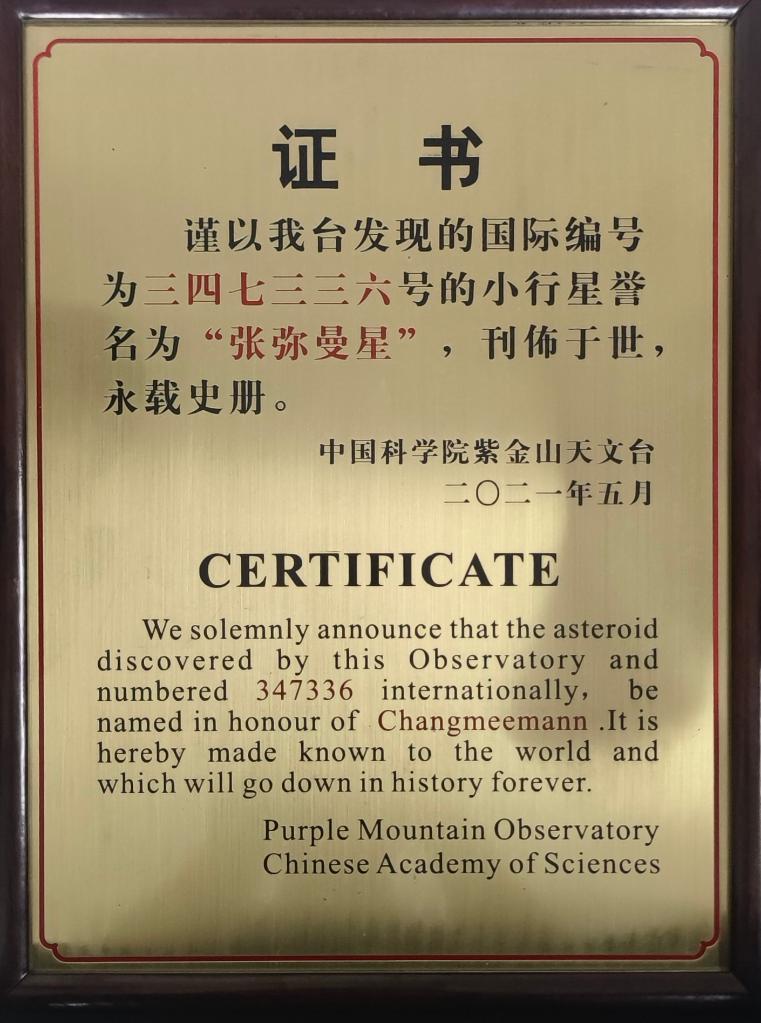 证　书

谨以我台发现的国际编号为三四七三三六号的小行星誉名为“张弥曼星”，刊佈于世，永载史册。

中国科学院紫金山天文台
二〇二一年五月

CERTIFICATE

We solemnly announce that the asteroid discovered by this Observatory and numbered 347336 internationally, be named in honour of Changmeemann .It is hereby made known to the world and which will go down in history forever.

Purple Mountain Observatory
Chinese Academy of Sciences